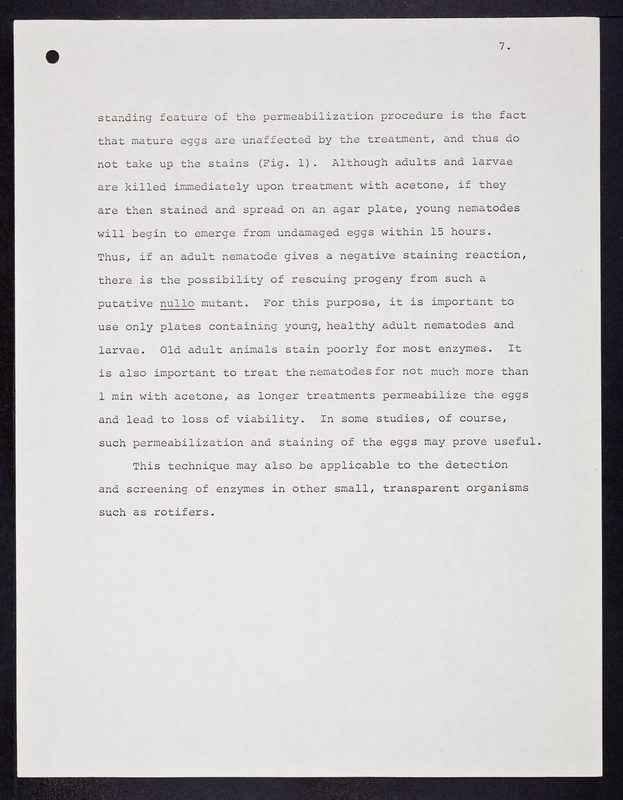 7.

standing feature of the permeabilization procedure is the fact that mature eggs are unaffected by the treatment, and thus do not take up the stains (Fig. 1). Although adults and larvae are killed immediately upon treatment with acetone, if they are then stained and spread on an agar plate, young nematodes will begin to emerge from undamaged eggs within 15 hours. Thus, if an adult nematode gives a negative staining reaction, there is the possibility of rescuing progeny from such a putative nullo mutant. For this purpose, it is important to use only plates containing young, healthy adult nematodes and larvae. Old adult animals stain poorly for most enzymes. It is also important to treat the nematodes for not much more than 1 min with acetone, as longer treatments permeabilize the eggs and lead to loss of viability. In some studies, of course, such permeabilization and staining of the eggs may prove useful.

This technique may also be applicable to the detection and screening of enzymes in other small, transparent organisms such as rotifers.